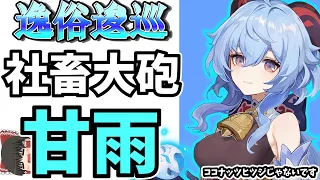 逸俗逡巡

社畜大砲

甘雨

ココナッツヒツジじゃないです